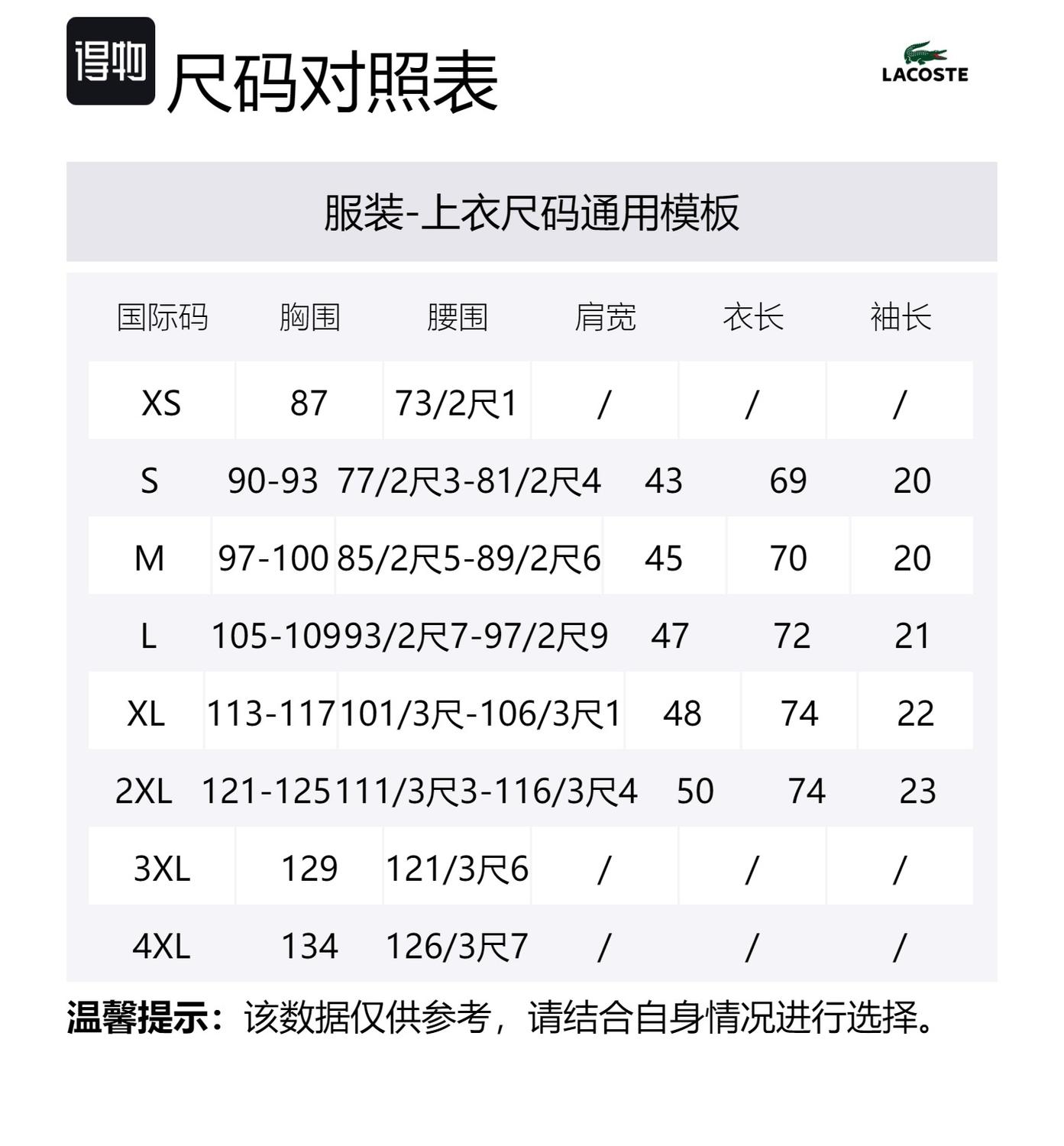 得物 尺码对照表

LACOSTE

服装-上衣尺码通用模板

| 国际码 | 胸围 | 腰围 | 肩宽 | 衣长 | 袖长 |
|---|---|---|---|---|---|
| XS | 87 | 73/2尺1 | / | / | / |
| S | 90-93 | 77/2尺3-81/2尺4 | 43 | 69 | 20 |
| M | 97-100 | 85/2尺5-89/2尺6 | 45 | 70 | 20 |
| L | 105-109 | 93/2尺7-97/2尺9 | 47 | 72 | 21 |
| XL | 113-117 | 101/3尺-106/3尺1 | 48 | 74 | 22 |
| 2XL | 121-125 | 111/3尺3-116/3尺4 | 50 | 74 | 23 |
| 3XL | 129 | 121/3尺6 | / | / | / |
| 4XL | 134 | 126/3尺7 | / | / | / |

温馨提示：该数据仅供参考，请结合自身情况进行选择。